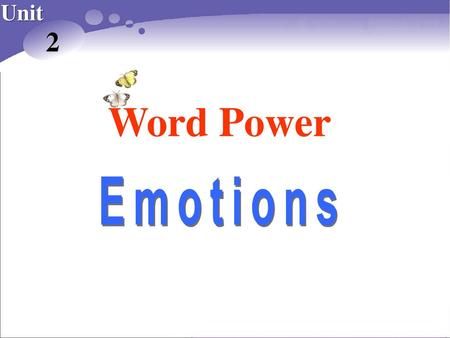 Unit
2

Word Power

Emotions